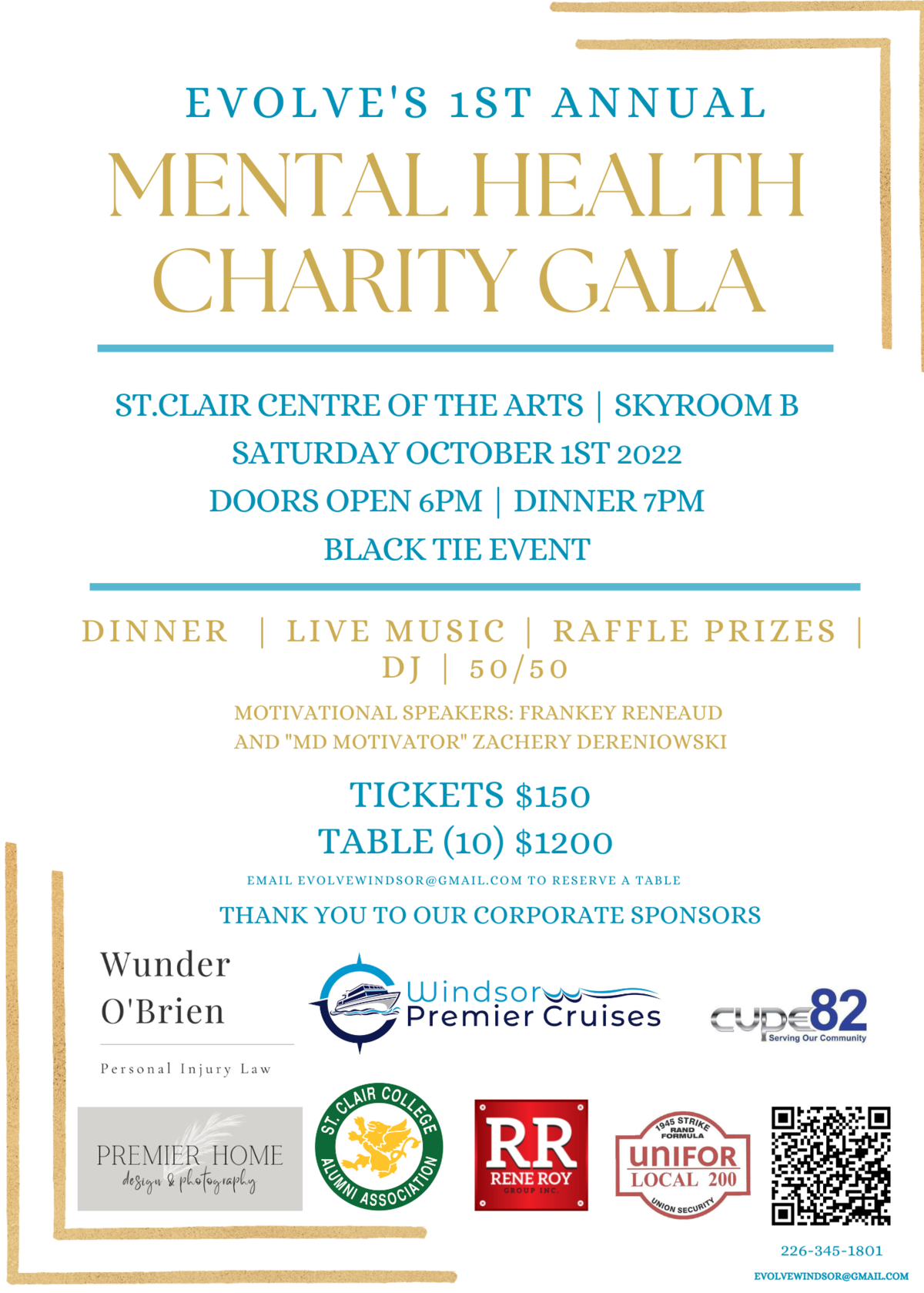 EVOLVE'S 1ST ANNUAL
MENTAL HEALTH CHARITY GALA

ST.CLAIR CENTRE OF THE ARTS | SKYROOM B
SATURDAY OCTOBER 1ST 2022
DOORS OPEN 6PM | DINNER 7PM
BLACK TIE EVENT

DINNER | LIVE MUSIC | RAFFLE PRIZES | DJ | 50/50

MOTIVATIONAL SPEAKERS: FRANKEY RENEAUD AND "MD MOTIVATOR" ZACHERY DERENIOWSKI

TICKETS $150
TABLE (10) $1200

EMAIL EVOLVEWINDSOR@GMAIL.COM TO RESERVE A TABLE

THANK YOU TO OUR CORPORATE SPONSORS

Wunder O'Brien
Personal Injury Law

Windsor Premier Cruises

CUPE 82
Serving Our Community

PREMIER HOME
design & photography

ST. CLAIR COLLEGE ALUMNI ASSOCIATION

RR
RENE ROY
GROUP INC.

1945 STRIKE RAND FORMULA
UNIFOR
LOCAL 200
UNION SECURITY

226-345-1801
EVOLVEWINDSOR@GMAIL.COM